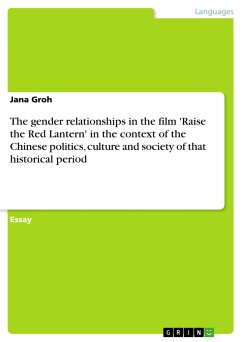 Languages

Jana Groh

The gender relationships in the film 'Raise the Red Lantern' in the context of the Chinese politics, culture and society of that historical period

Essay

GRIN